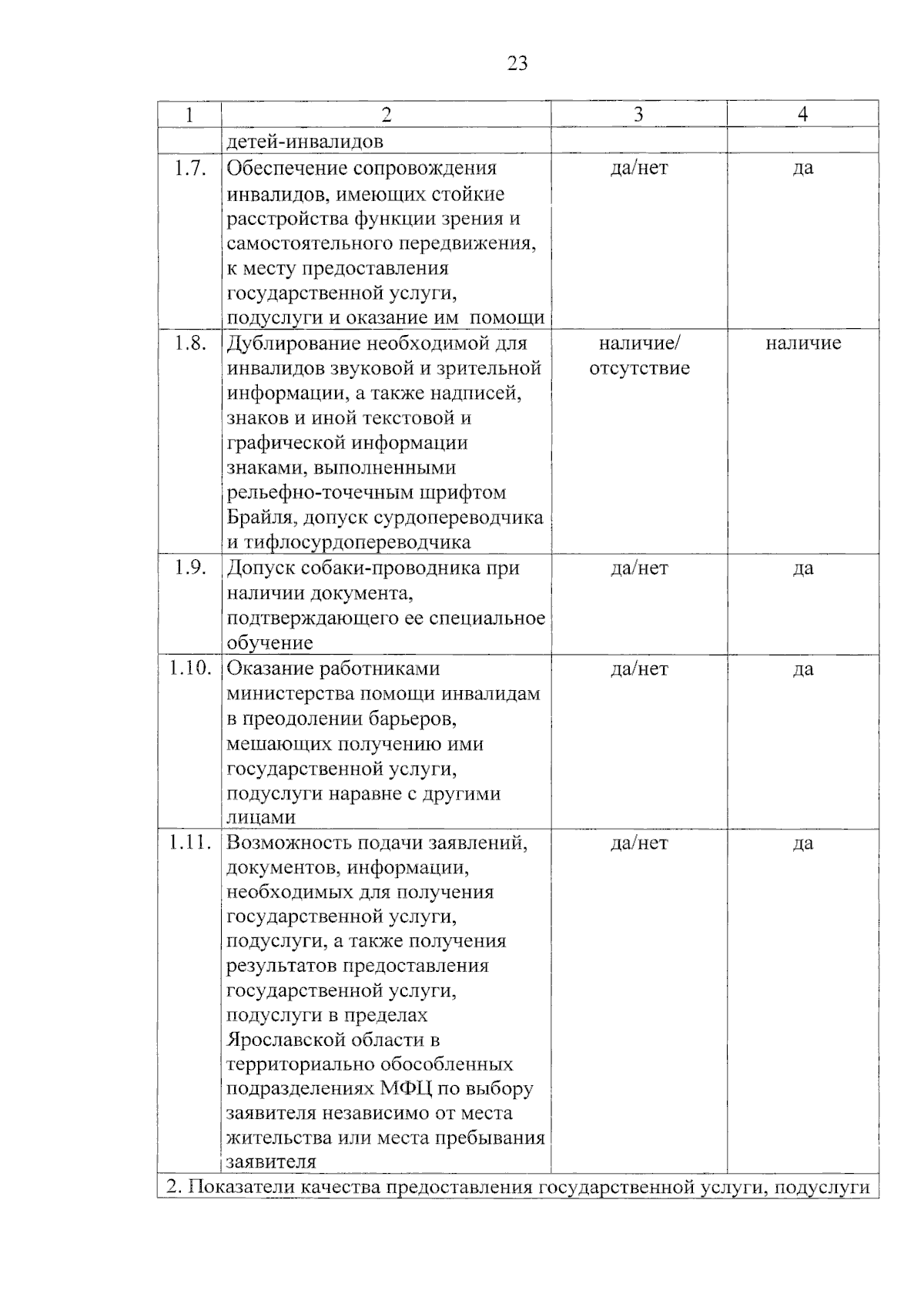 23

| 1 | 2 | 3 | 4 |
|---|---|---|---|
| | детей-инвалидов | | |
| 1.7. | Обеспечение сопровождения инвалидов, имеющих стойкие расстройства функции зрения и самостоятельного передвижения, к месту предоставления государственной услуги, подуслуги и оказание им помощи | да/нет | да |
| 1.8. | Дублирование необходимой для инвалидов звуковой и зрительной информации, а также надписей, знаков и иной текстовой и графической информации знаками, выполненными рельефно-точечным шрифтом Брайля, допуск сурдопереводчика и тифлосурдопереводчика | наличие/ отсутствие | наличие |
| 1.9. | Допуск собаки-проводника при наличии документа, подтверждающего ее специальное обучение | да/нет | да |
| 1.10. | Оказание работниками министерства помощи инвалидам в преодолении барьеров, мешающих получению ими государственной услуги, подуслуги наравне с другими лицами | да/нет | да |
| 1.11. | Возможность подачи заявлений, документов, информации, необходимых для получения государственной услуги, подуслуги, а также получения результатов предоставления государственной услуги, подуслуги в пределах Ярославской области в территориально обособленных подразделениях МФЦ по выбору заявителя независимо от места жительства или места пребывания заявителя | да/нет | да |
| 2. Показатели качества предоставления государственной услуги, подуслуги | | | |